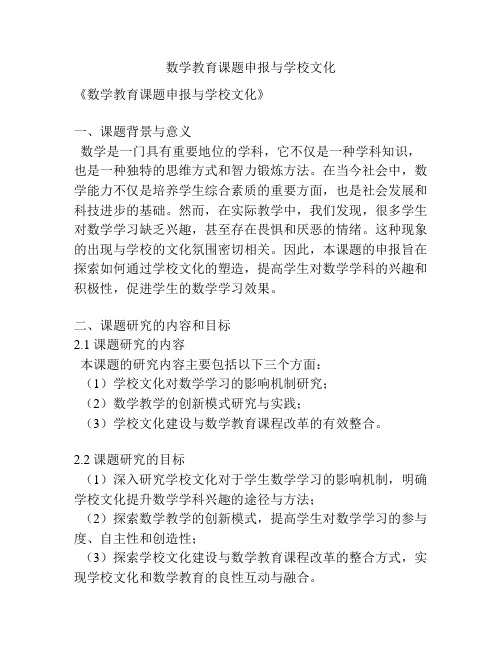 数学教育课题申报与学校文化

《数学教育课题申报与学校文化》

一、课题背景与意义

数学是一门具有重要地位的学科，它不仅是一种学科知识，也是一种独特的思维方式和智力锻炼方法。在当今社会中，数学能力不仅是培养学生综合素质的重要方面，也是社会发展和科技进步的基础。然而，在实际教学中，我们发现，很多学生对数学学习缺乏兴趣，甚至存在畏惧和厌恶的情绪。这种现象的出现与学校的文化氛围密切相关。因此，本课题的申报旨在探索如何通过学校文化的塑造，提高学生对数学学科的兴趣和积极性，促进学生的数学学习效果。

二、课题研究的内容和目标

2.1 课题研究的内容

本课题的研究内容主要包括以下三个方面：

（1）学校文化对数学学习的影响机制研究；

（2）数学教学的创新模式研究与实践；

（3）学校文化建设与数学教育课程改革的有效整合。

2.2 课题研究的目标

（1）深入研究学校文化对于学生数学学习的影响机制，明确学校文化提升数学学科兴趣的途径与方法；

（2）探索数学教学的创新模式，提高学生对数学学习的参与度、自主性和创造性；

（3）探索学校文化建设与数学教育课程改革的整合方式，实现学校文化和数学教育的良性互动与融合。